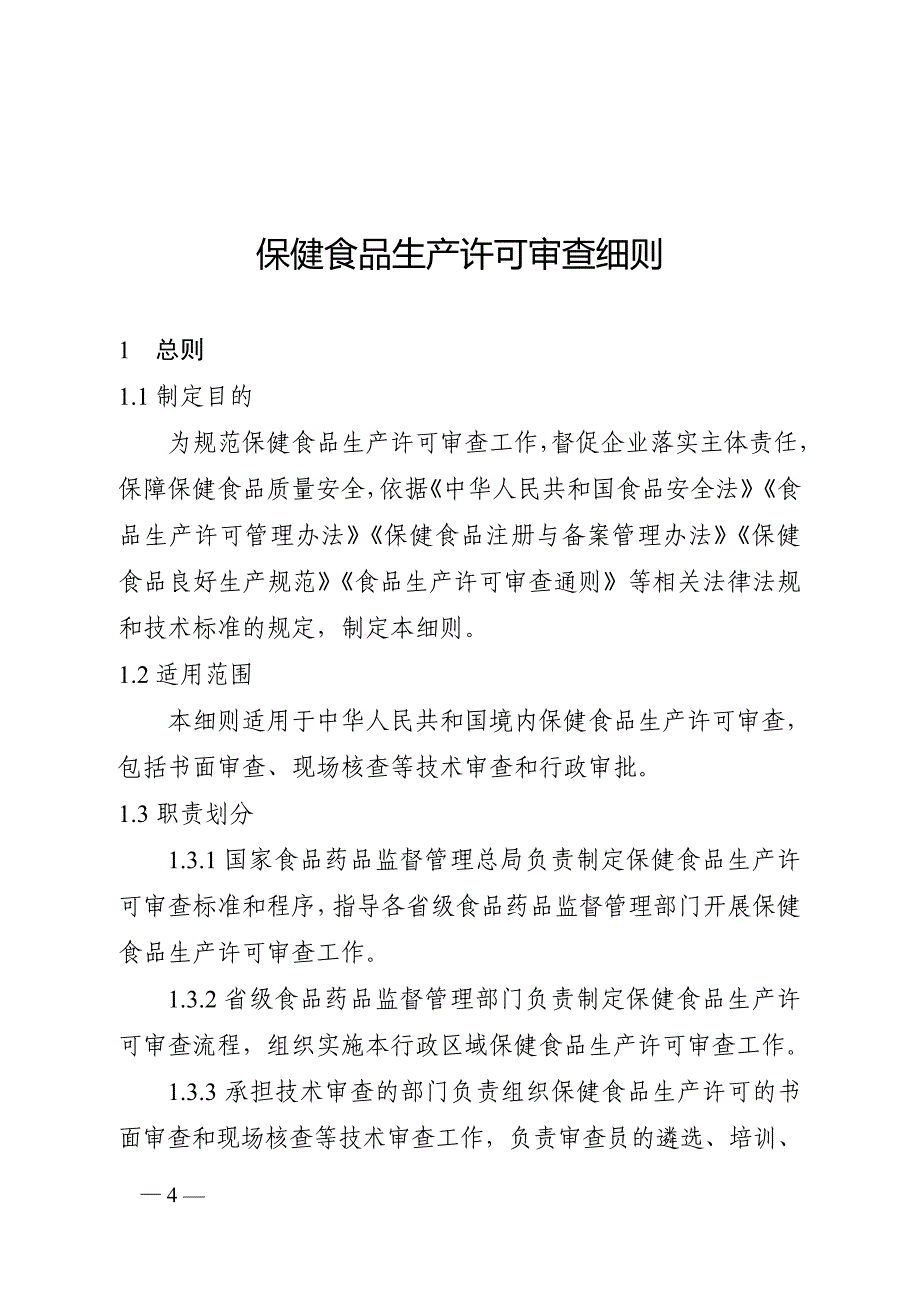 保健食品生产许可审查细则

1　总则

1.1 制定目的

为规范保健食品生产许可审查工作，督促企业落实主体责任，保障保健食品质量安全，依据《中华人民共和国食品安全法》《食品生产许可管理办法》《保健食品注册与备案管理办法》《保健食品良好生产规范》《食品生产许可审查通则》等相关法律法规和技术标准的规定，制定本细则。

1.2 适用范围

本细则适用于中华人民共和国境内保健食品生产许可审查，包括书面审查、现场核查等技术审查和行政审批。

1.3 职责划分

1.3.1 国家食品药品监督管理总局负责制定保健食品生产许可审查标准和程序，指导各省级食品药品监督管理部门开展保健食品生产许可审查工作。

1.3.2 省级食品药品监督管理部门负责制定保健食品生产许可审查流程，组织实施本行政区域保健食品生产许可审查工作。

1.3.3 承担技术审查的部门负责组织保健食品生产许可的书面审查和现场核查等技术审查工作，负责审查员的遴选、培训、

— 4 —